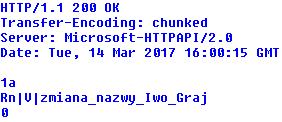 HTTP/1.1 200 OK
Transfer-Encoding: chunked
Server: Microsoft-HTTPAPI/2.0
Date: Tue, 14 Mar 2017 16:00:15 GMT

1a
Rn|V|zmiana_nazwy_Iwo_Graj
0